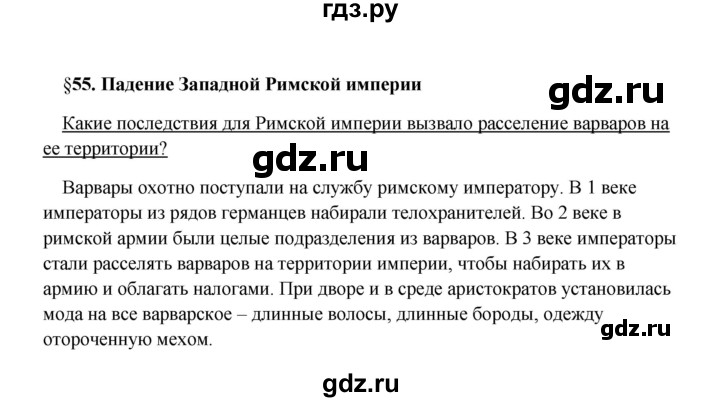 гдз.ру

§55. Падение Западной Римской империи

gdz.ru

Какие последствия для Римской империи вызвало расселение варваров на ее территории?

gdz.ru

Варвары охотно поступали на службу римскому императору. В 1 веке императоры из рядов германцев набирали телохранителей. Во 2 веке в римской армии были целые подразделения из варваров. В 3 веке императоры стали расселять варваров на территории империи, чтобы набирать их в армию и облагать налогами. При дворе и в среде аристократов установилась мода на все варварское – длинные волосы, длинные бороды, одежду отороченную мехом.

gdz.ru

gdz.ru